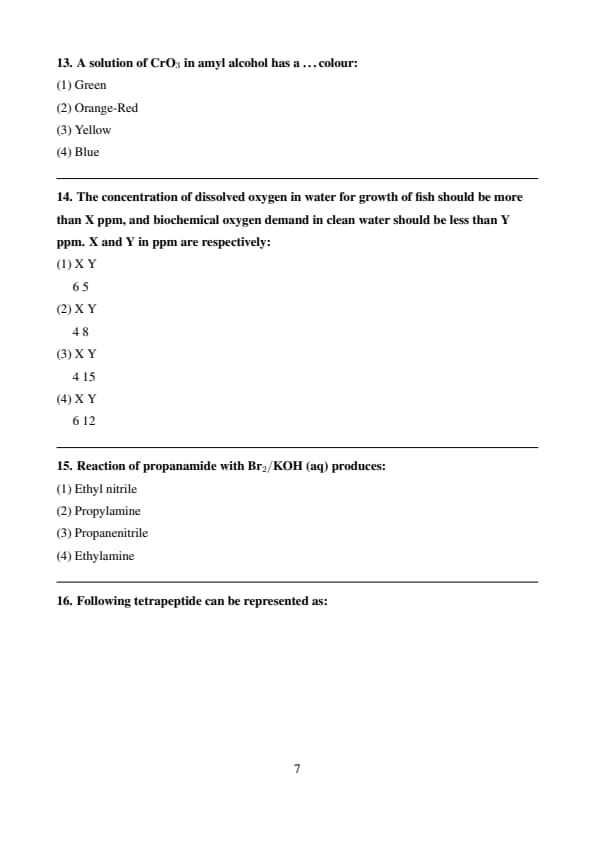 13. A solution of $CrO_3$ in amyl alcohol has a ... colour:

(1) Green

(2) Orange-Red

(3) Yellow

(4) Blue

14. The concentration of dissolved oxygen in water for growth of fish should be more than X ppm, and biochemical oxygen demand in clean water should be less than Y ppm. X and Y in ppm are respectively:

(1) X Y
6 5

(2) X Y
4 8

(3) X Y
4 15

(4) X Y
6 12

15. Reaction of propanamide with $Br_2/KOH$ (aq) produces:

(1) Ethyl nitrile

(2) Propylamine

(3) Propanenitrile

(4) Ethylamine

16. Following tetrapeptide can be represented as:

7